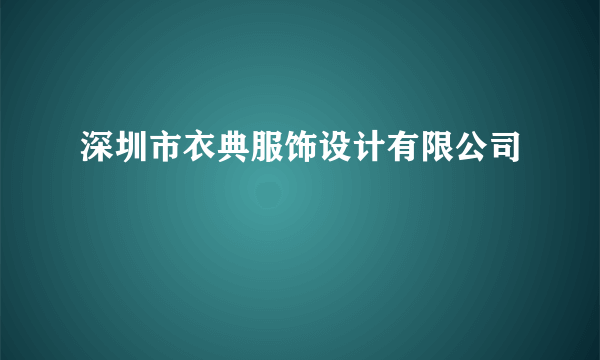 深圳市衣典服饰设计有限公司